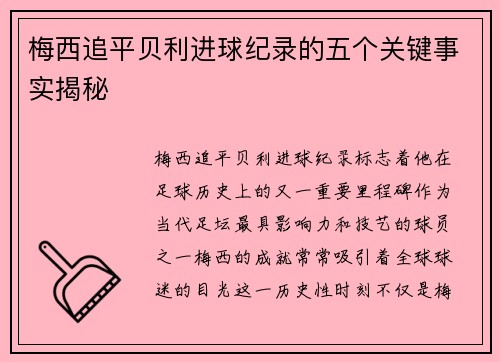 梅西追平贝利进球纪录的五个关键事实揭秘

梅西追平贝利进球纪录标志着他在足球历史上的又一重要里程碑作为当代足坛最具影响力和技艺的球员之一梅西的成就常常吸引着全球球迷的目光这一历史性时刻不仅是梅